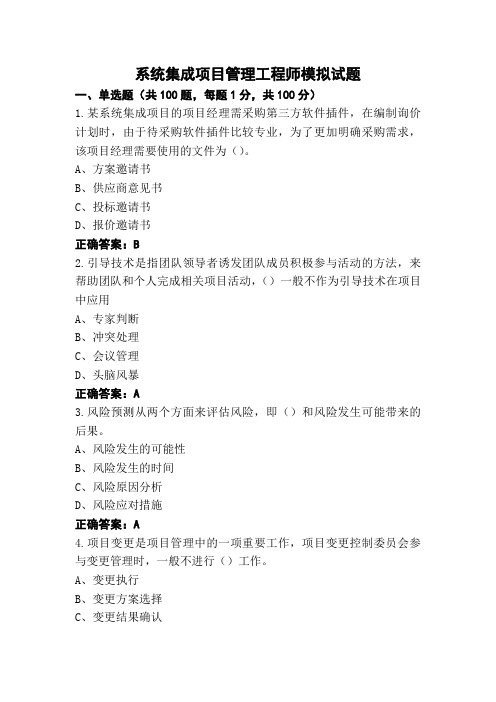 系统集成项目管理工程师模拟试题

一、单选题（共100题，每题1分，共100分）

1.某系统集成项目的项目经理需采购第三方软件插件，在编制询价计划时，由于待采购软件插件比较专业，为了更加明确采购需求，该项目经理需要使用的文件为（）。

A、方案邀请书

B、供应商意见书

C、投标邀请书

D、报价邀请书

正确答案：B

2.引导技术是指团队领导者诱发团队成员积极参与活动的方法，来帮助团队和个人完成相关项目活动，（）一般不作为引导技术在项目中应用

A、专家判断

B、冲突处理

C、会议管理

D、头脑风暴

正确答案：A

3.风险预测从两个方面来评估风险，即（）和风险发生可能带来的后果。

A、风险发生的可能性

B、风险发生的时间

C、风险原因分析

D、风险应对措施

正确答案：A

4.项目变更是项目管理中的一项重要工作，项目变更控制委员会参与变更管理时，一般不进行（）工作。

A、变更执行

B、变更方案选择

C、变更结果确认